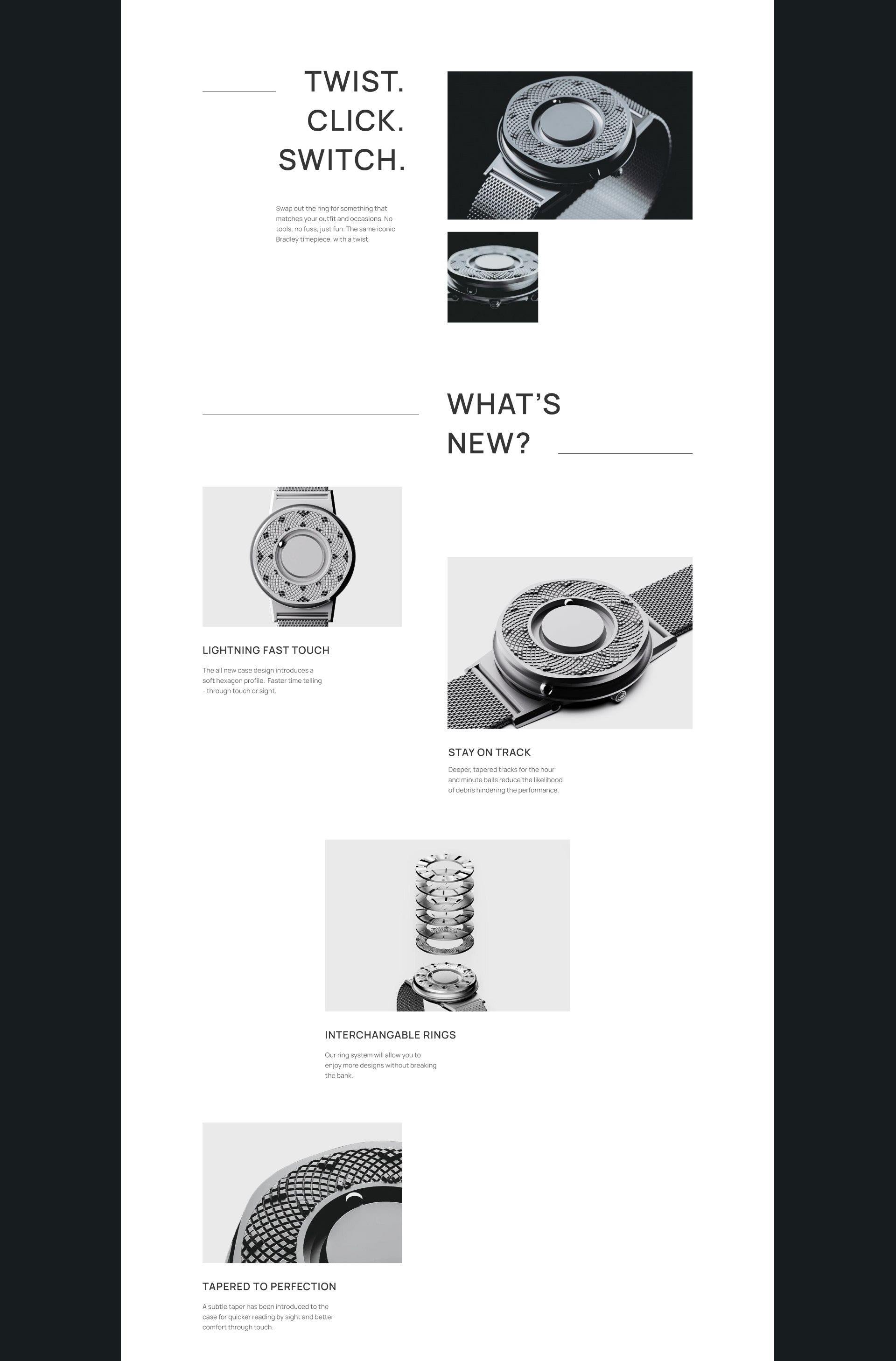 TWIST.
CLICK.
SWITCH.

Swap out the ring for something that matches your outfit and occasions. No tools, no fuss, just fun. The same iconic Bradley timepiece, with a twist.

WHAT'S NEW?

LIGHTNING FAST TOUCH

The all new case design introduces a soft hexagon profile. Faster time telling - through touch or sight.

STAY ON TRACK

Deeper, tapered tracks for the hour and minute balls reduce the likelihood of debris hindering the performance.

INTERCHANGABLE RINGS

Our ring system will allow you to enjoy more designs without breaking the bank.

TAPERED TO PERFECTION

A subtle taper has been introduced to the case for quicker reading by sight and better comfort through touch.